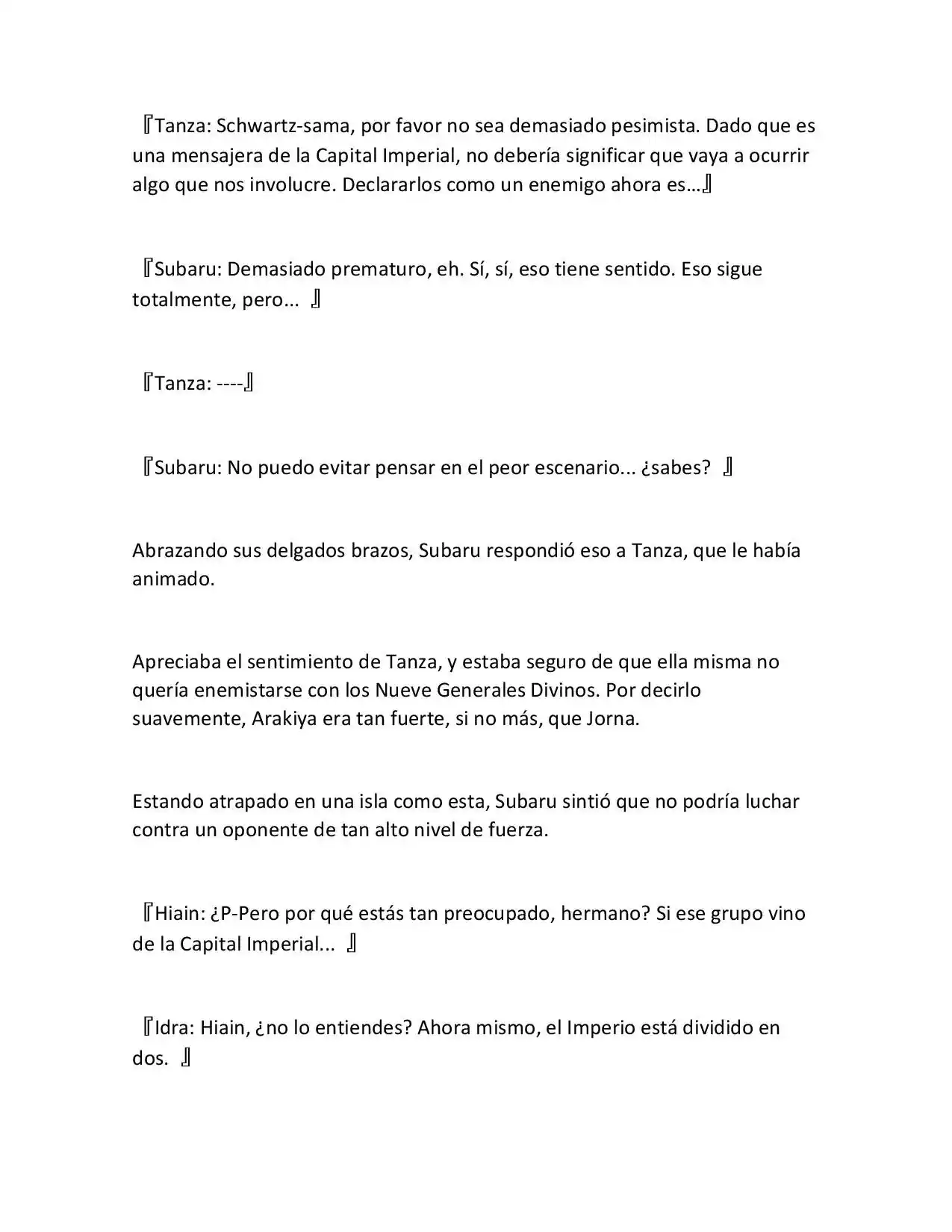 『Tanza: Schwartz-sama, por favor no sea demasiado pesimista. Dado que es una mensajera de la Capital Imperial, no debería significar que vaya a ocurrir algo que nos involucre. Declararlos como un enemigo ahora es…』

『Subaru: Demasiado prematuro, eh. Sí, sí, eso tiene sentido. Eso sigue totalmente, pero… 』

『Tanza: ----』

『Subaru: No puedo evitar pensar en el peor escenario... ¿sabes? 』

Abrazando sus delgados brazos, Subaru respondió eso a Tanza, que le había animado.

Apreciaba el sentimiento de Tanza, y estaba seguro de que ella misma no quería enemistarse con los Nueve Generales Divinos. Por decirlo suavemente, Arakiya era tan fuerte, si no más, que Jorna.

Estando atrapado en una isla como esta, Subaru sintió que no podría luchar contra un oponente de tan alto nivel de fuerza.

『Hiain: ¿P-Pero por qué estás tan preocupado, hermano? Si ese grupo vino de la Capital Imperial... 』

『Idra: Hiain, ¿no lo entiendes? Ahora mismo, el Imperio está dividido en dos. 』